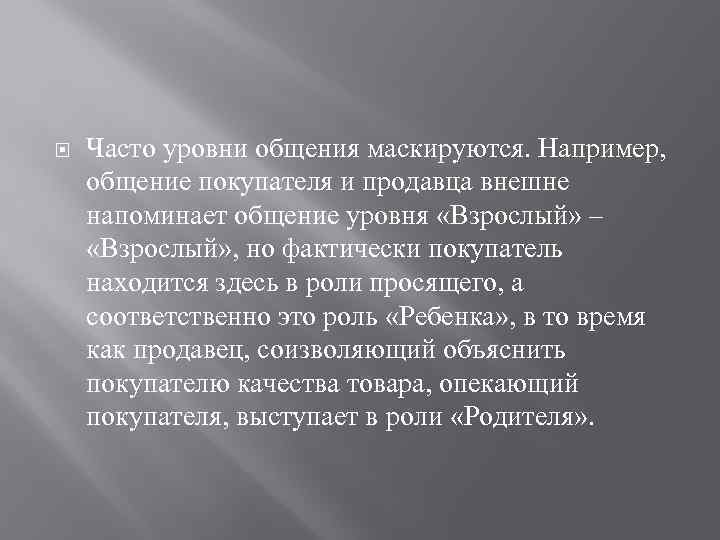 Часто уровни общения маскируются. Например, общение покупателя и продавца внешне напоминает общение уровня «Взрослый» – «Взрослый», но фактически покупатель находится здесь в роли просящего, а соответственно это роль «Ребенка», в то время как продавец, соизволяющий объяснить покупателю качества товара, опекающий покупателя, выступает в роли «Родителя».